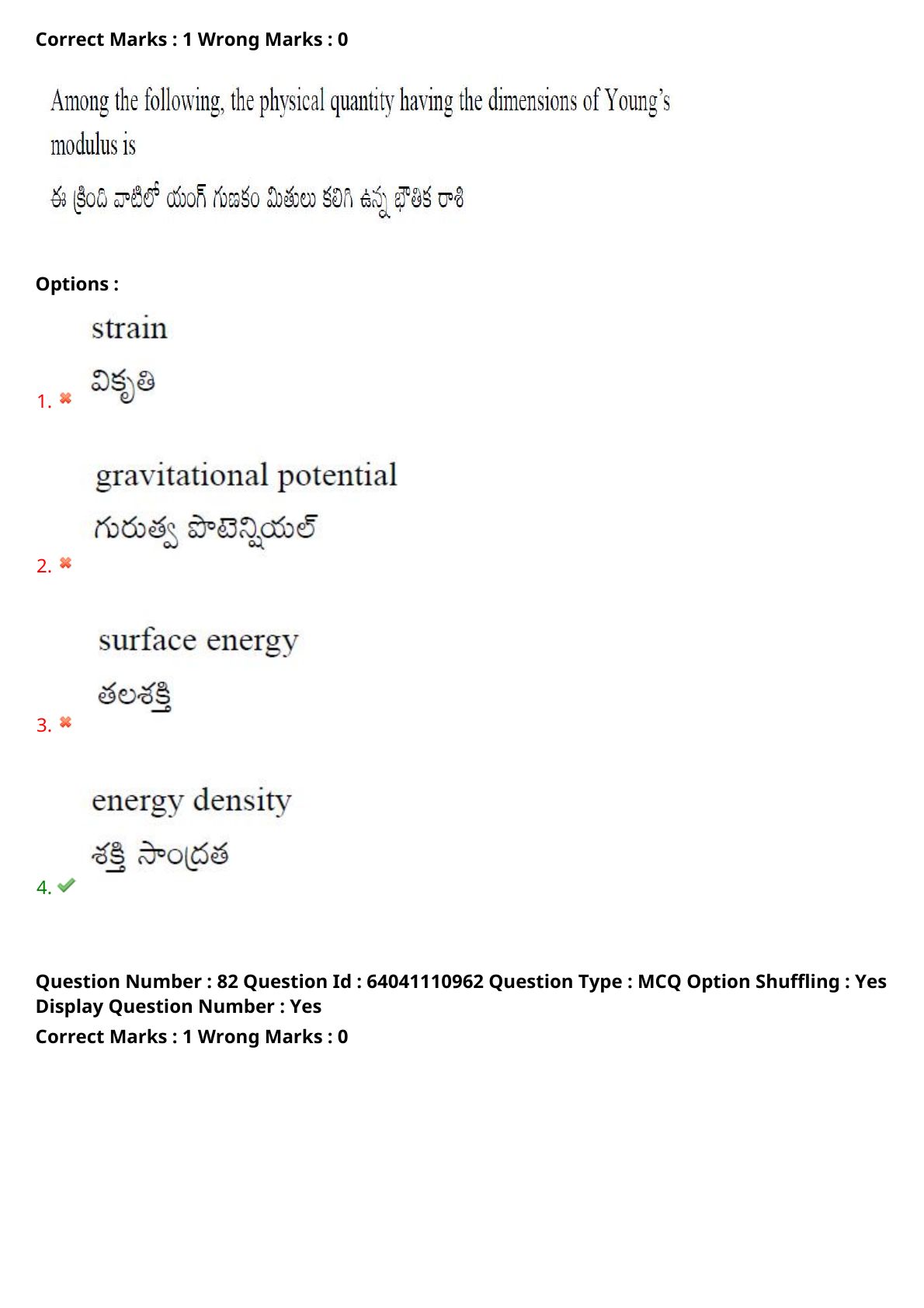 Correct Marks : 1 Wrong Marks : 0

Among the following, the physical quantity having the dimensions of Young's modulus is

ఈ క్రింది వాటిలో యంగ్ గుణకం మితులు కలిగి ఉన్న భౌతిక రాశి

Options :

1. strain
వికృతి

2. gravitational potential
గురుత్వ పొటెన్షియల్

3. surface energy
తలశక్తి

4. energy density
శక్తి సాంద్రత

Question Number : 82 Question Id : 64041110962 Question Type : MCQ Option Shuffling : Yes Display Question Number : Yes
Correct Marks : 1 Wrong Marks : 0